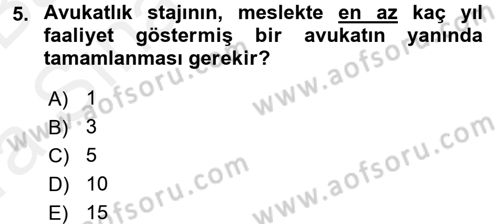 5. Avukatlık stajının, meslekte en az kaç yıl faaliyet göstermiş bir avukatın yanında tamamlanması gerekir?

A) 1
B) 3
C) 5
D) 10
E) 15

www.aofsoru.com
www.aofsoru.com
www.aofsoru.com
www.aofsoru.com
www.aofsoru.com